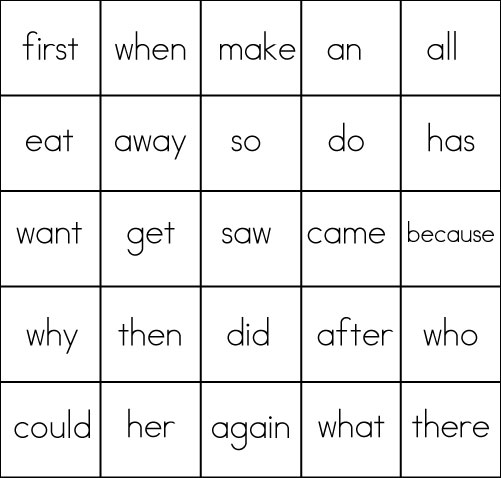 | first | when | make | an | all |
|---|---|---|---|---|
| eat | away | so | do | has |
| want | get | saw | came | because |
| why | then | did | after | who |
| could | her | again | what | there |